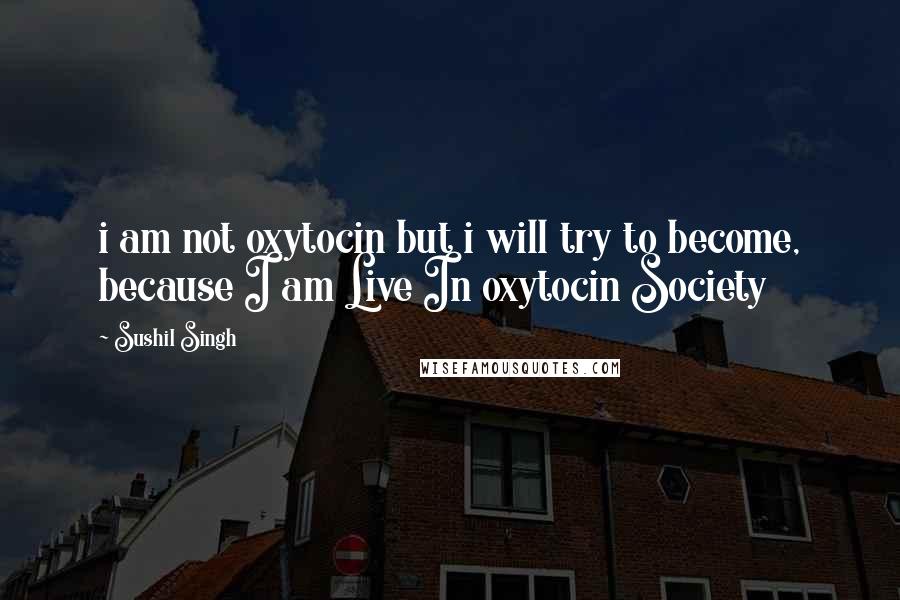 i am not oxytocin but i will try to become, because I am Live In oxytocin Society

~ Sushil Singh

WISEFAMOUSQUOTES.COM